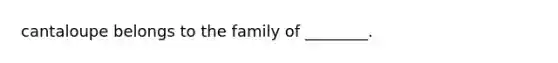 cantaloupe belongs to the family of ________.